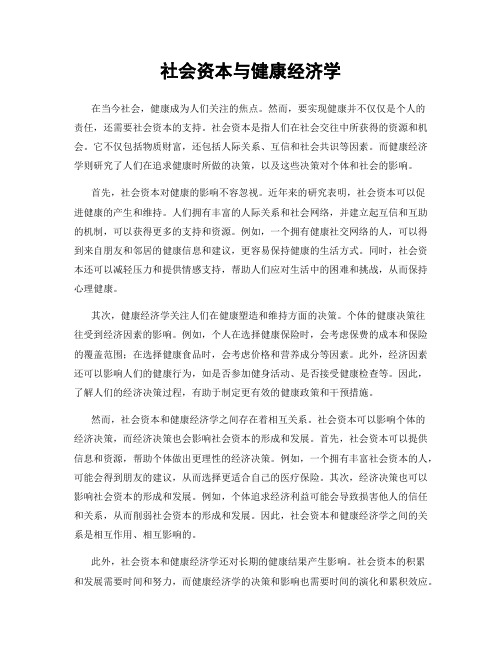 社会资本与健康经济学

在当今社会，健康成为人们关注的焦点。然而，要实现健康并不仅仅是个人的责任，还需要社会资本的支持。社会资本是指人们在社会交往中所获得的资源和机会。它不仅包括物质财富，还包括人际关系、互信和社会共识等因素。而健康经济学则研究了人们在追求健康时所做的决策，以及这些决策对个体和社会的影响。

首先，社会资本对健康的影响不容忽视。近年来的研究表明，社会资本可以促进健康的产生和维持。人们拥有丰富的人际关系和社会网络，并建立起互信和互助的机制，可以获得更多的支持和资源。例如，一个拥有健康社交网络的人，可以得到来自朋友和邻居的健康信息和建议，更容易保持健康的生活方式。同时，社会资本还可以减轻压力和提供情感支持，帮助人们应对生活中的困难和挑战，从而保持心理健康。

其次，健康经济学关注人们在健康塑造和维持方面的决策。个体的健康决策往往受到经济因素的影响。例如，个人在选择健康保险时，会考虑保费的成本和保险的覆盖范围；在选择健康食品时，会考虑价格和营养成分等因素。此外，经济因素还可以影响人们的健康行为，如是否参加健身活动、是否接受健康检查等。因此，了解人们的经济决策过程，有助于制定更有效的健康政策和干预措施。

然而，社会资本和健康经济学之间存在着相互关系。社会资本可以影响个体的经济决策，而经济决策也会影响社会资本的形成和发展。首先，社会资本可以提供信息和资源，帮助个体做出更理性的经济决策。例如，一个拥有丰富社会资本的人，可能会得到朋友的建议，从而选择更适合自己的医疗保险。其次，经济决策也可以影响社会资本的形成和发展。例如，个体追求经济利益可能会导致损害他人的信任和关系，从而削弱社会资本的形成和发展。因此，社会资本和健康经济学之间的关系是相互作用、相互影响的。

此外，社会资本和健康经济学还对长期的健康结果产生影响。社会资本的积累和发展需要时间和努力，而健康经济学的决策和影响也需要时间的演化和累积效应。